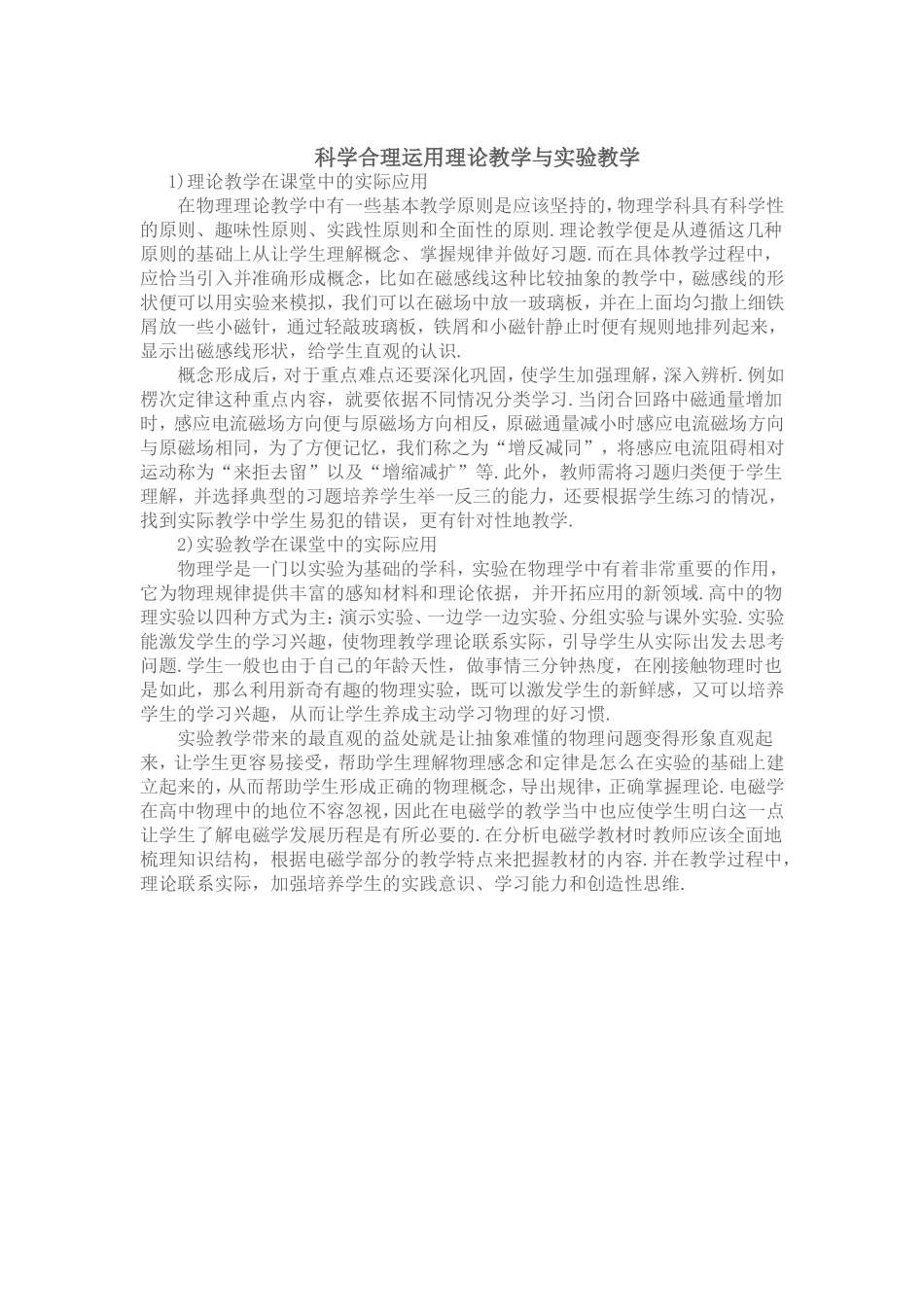 科学合理运用理论教学与实验教学

1)理论教学在课堂中的实际应用

在物理理论教学中有一些基本教学原则是应该坚持的，物理学科具有科学性的原则、趣味性原则、实践性原则和全面性的原则.理论教学便是从遵循这几种原则的基础上从让学生理解概念、掌握规律并做好习题.而在具体教学过程中，应恰当引入并准确形成概念，比如在磁感线这种比较抽象的教学中，磁感线的形状便可以用实验来模拟，我们可以在磁场中放一玻璃板，并在上面均匀撒上细铁屑放一些小磁针，通过轻敲玻璃板，铁屑和小磁针静止时便有规则地排列起来，显示出磁感线形状，给学生直观的认识.

概念形成后，对于重点难点还要深化巩固，使学生加强理解，深入辨析.例如楞次定律这种重点内容，就要依据不同情况分类学习.当闭合回路中磁通量增加时，感应电流磁场方向便与原磁场方向相反，原磁通量减小时感应电流磁场方向与原磁场相同，为了方便记忆，我们称之为“增反减同”，将感应电流阻碍相对运动称为“来拒去留”以及“增缩减扩”等.此外，教师需将习题归类便于学生理解，并选择典型的习题培养学生举一反三的能力，还要根据学生练习的情况，找到实际教学中学生易犯的错误，更有针对性地教学.

2)实验教学在课堂中的实际应用

物理学是一门以实验为基础的学科，实验在物理学中有着非常重要的作用，它为物理规律提供丰富的感知材料和理论依据，并开拓应用的新领域.高中的物理实验以四种方式为主：演示实验、一边学一边实验、分组实验与课外实验.实验能激发学生的学习兴趣，使物理教学理论联系实际，引导学生从实际出发去思考问题.学生一般也由于自己的年龄天性，做事情三分钟热度，在刚接触物理时也是如此，那么利用新奇有趣的物理实验，既可以激发学生的新鲜感，又可以培养学生的学习兴趣，从而让学生养成主动学习物理的好习惯.

实验教学带来的最直观的益处就是让抽象难懂的物理问题变得形象直观起来，让学生更容易接受，帮助学生理解物理感念和定律是怎么在实验的基础上建立起来的，从而帮助学生形成正确的物理概念，导出规律，正确掌握理论.电磁学在高中物理中的地位不容忽视，因此在电磁学的教学当中也应使学生明白这一点让学生了解电磁学发展历程是有所必要的.在分析电磁学教材时教师应该全面地梳理知识结构，根据电磁学部分的教学特点来把握教材的内容.并在教学过程中，理论联系实际，加强培养学生的实践意识、学习能力和创造性思维.